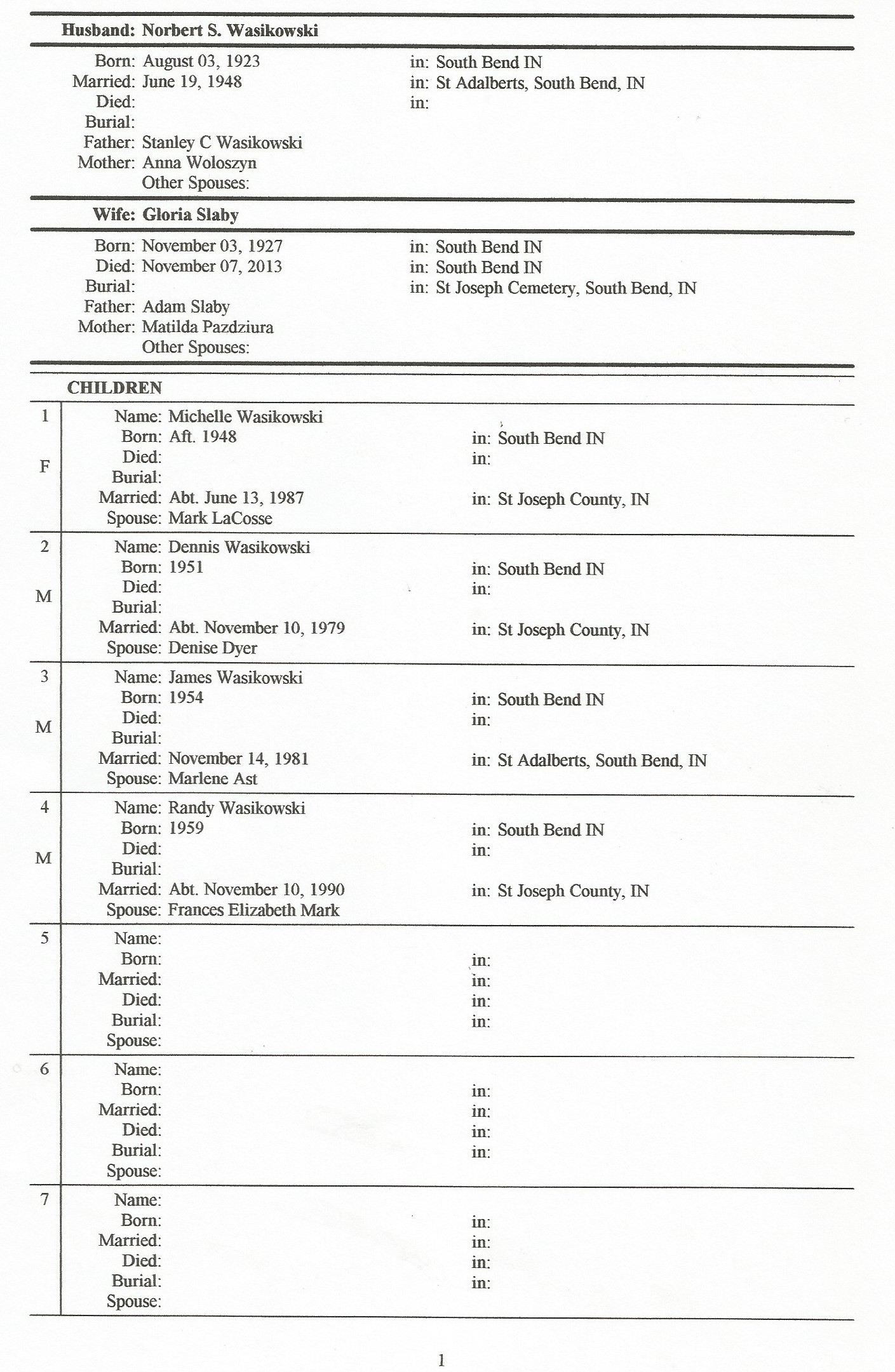 Husband: Norbert S. Wasikowski

Born: August 03, 1923 in: South Bend IN
Married: June 19, 1948 in: St Adalberts, South Bend, IN
Died: in:
Burial:
Father: Stanley C Wasikowski
Mother: Anna Woloszyn
Other Spouses:

Wife: Gloria Slaby

Born: November 03, 1927 in: South Bend IN
Died: November 07, 2013 in: South Bend IN
Burial: in: St Joseph Cemetery, South Bend, IN
Father: Adam Slaby
Mother: Matilda Pazdziura
Other Spouses:

CHILDREN

1
F
Name: Michelle Wasikowski
Born: Aft. 1948 in: South Bend IN
Died: in:
Burial:
Married: Abt. June 13, 1987 in: St Joseph County, IN
Spouse: Mark LaCosse

2
M
Name: Dennis Wasikowski
Born: 1951 in: South Bend IN
Died: in:
Burial:
Married: Abt. November 10, 1979 in: St Joseph County, IN
Spouse: Denise Dyer

3
M
Name: James Wasikowski
Born: 1954 in: South Bend IN
Died: in:
Burial:
Married: November 14, 1981 in: St Adalberts, South Bend, IN
Spouse: Marlene Ast

4
M
Name: Randy Wasikowski
Born: 1959 in: South Bend IN
Died: in:
Burial:
Married: Abt. November 10, 1990 in: St Joseph County, IN
Spouse: Frances Elizabeth Mark

5
Name:
Born: in:
Married: in:
Died: in:
Burial: in:
Spouse:

6
Name:
Born: in:
Married: in:
Died: in:
Burial: in:
Spouse:

7
Name:
Born: in:
Married: in:
Died: in:
Burial: in:
Spouse:

1